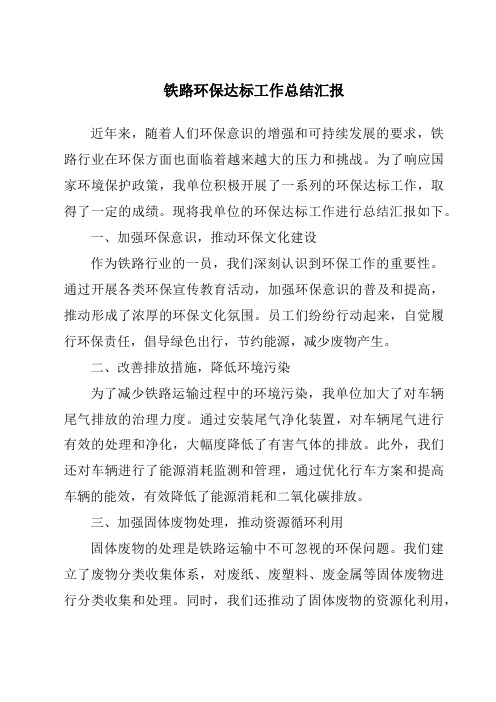 铁路环保达标工作总结汇报

近年来，随着人们环保意识的增强和可持续发展的要求，铁路行业在环保方面也面临着越来越大的压力和挑战。为了响应国家环境保护政策，我单位积极开展了一系列的环保达标工作，取得了一定的成绩。现将我单位的环保达标工作进行总结汇报如下。

一、加强环保意识，推动环保文化建设

作为铁路行业的一员，我们深刻认识到环保工作的重要性。通过开展各类环保宣传教育活动，加强环保意识的普及和提高，推动形成了浓厚的环保文化氛围。员工们纷纷行动起来，自觉履行环保责任，倡导绿色出行，节约能源，减少废物产生。

二、改善排放措施，降低环境污染

为了减少铁路运输过程中的环境污染，我单位加大了对车辆尾气排放的治理力度。通过安装尾气净化装置，对车辆尾气进行有效的处理和净化，大幅度降低了有害气体的排放。此外，我们还对车辆进行了能源消耗监测和管理，通过优化行车方案和提高车辆的能效，有效降低了能源消耗和二氧化碳排放。

三、加强固体废物处理，推动资源循环利用

固体废物的处理是铁路运输中不可忽视的环保问题。我们建立了废物分类收集体系，对废纸、废塑料、废金属等固体废物进行分类收集和处理。同时，我们还推动了固体废物的资源化利用，